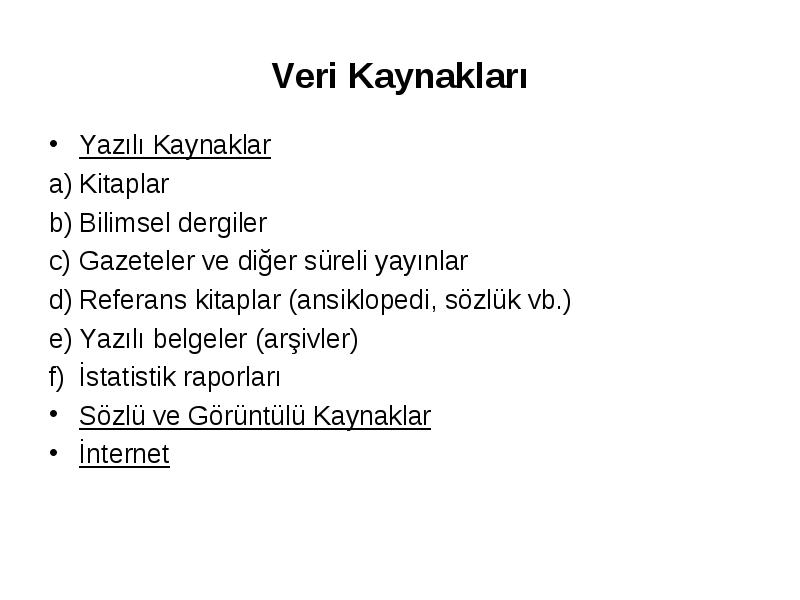 Veri Kaynakları

• Yazılı Kaynaklar
a) Kitaplar
b) Bilimsel dergiler
c) Gazeteler ve diğer süreli yayınlar
d) Referans kitaplar (ansiklopedi, sözlük vb.)
e) Yazılı belgeler (arşivler)
f) İstatistik raporları
• Sözlü ve Görüntülü Kaynaklar
• İnternet